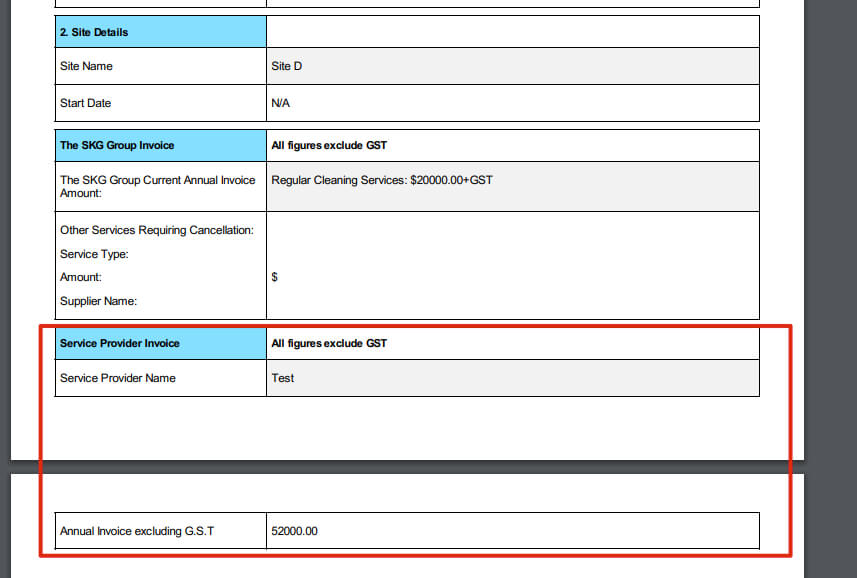 | 2. Site Details | |
|---|---|
| Site Name | Site D |
| Start Date | N/A |

| The SKG Group Invoice | All figures exclude GST |
|---|---|
| The SKG Group Current Annual Invoice Amount: | Regular Cleaning Services: $20000.00+GST |
| Other Services Requiring Cancellation: Service Type: Amount: Supplier Name: | $ |

| Service Provider Invoice | All figures exclude GST |
|---|---|
| Service Provider Name | Test |

| Annual Invoice excluding G.S.T | 52000.00 |
|---|---|